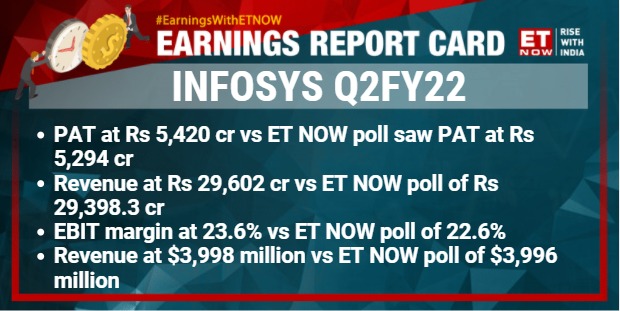 #EarningsWithETNOW

EARNINGS REPORT CARD

ET NOW

RISE WITH INDIA

INFOSYS Q2FY22

• PAT at Rs 5,420 cr vs ET NOW poll saw PAT at Rs 5,294 cr
• Revenue at Rs 29,602 cr vs ET NOW poll of Rs 29,398.3 cr
• EBIT margin at 23.6% vs ET NOW poll of 22.6%
• Revenue at \$3,998 million vs ET NOW poll of \$3,996 million